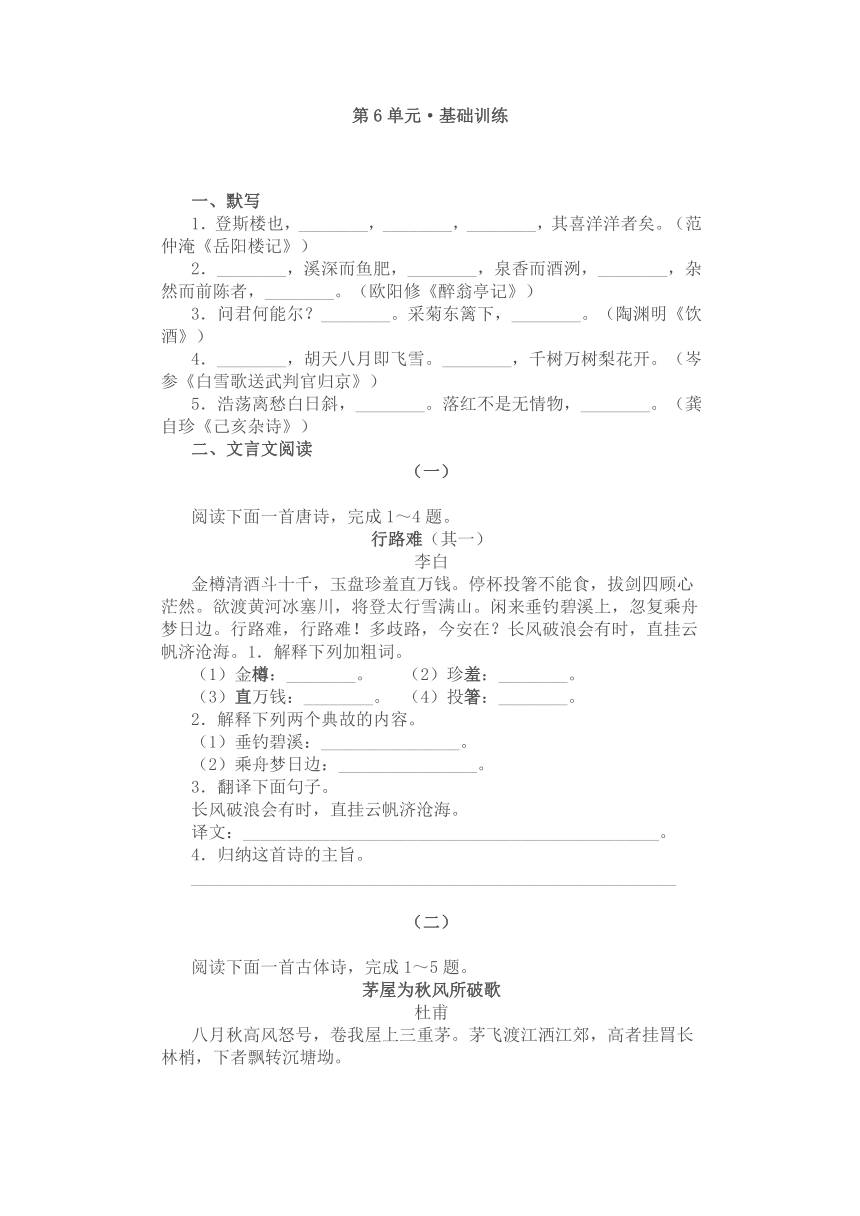 第 6 单元·基础训练

一、默写

1．登斯楼也，________，________，________，其喜洋洋者矣。（范仲淹《岳阳楼记》）

2．________，溪深而鱼肥，________，泉香而酒洌，________，杂然而前陈者，________。（欧阳修《醉翁亭记》）

3．问君何能尔？________。采菊东篱下，________。（陶渊明《饮酒》）

4．________，胡天八月即飞雪。________，千树万树梨花开。（岑参《白雪歌送武判官归京》）

5．浩荡离愁白日斜，________。落红不是无情物，________。（龚自珍《己亥杂诗》）

二、文言文阅读

（一）

阅读下面一首唐诗，完成 1～4 题。

行路难（其一）

李白

金樽清酒斗十千，玉盘珍羞直万钱。停杯投箸不能食，拔剑四顾心茫然。欲渡黄河冰塞川，将登太行雪满山。闲来垂钓碧溪上，忽复乘舟梦日边。行路难，行路难！多歧路，今安在？长风破浪会有时，直挂云帆济沧海。1．解释下列加粗词。

（1）金樽：________。 （2）珍羞：________。

（3）直万钱：________。 （4）投箸：________。

2．解释下列两个典故的内容。

（1）垂钓碧溪：________________。

（2）乘舟梦日边：________________。

3．翻译下面句子。

长风破浪会有时，直挂云帆济沧海。

译文：________________________________________________。

4．归纳这首诗的主旨。

________________________________________________

（二）

阅读下面一首古体诗，完成 1～5 题。

茅屋为秋风所破歌

杜甫

八月秋高风怒号，卷我屋上三重茅。茅飞渡江洒江郊，高者挂罥长林梢，下者飘转沉塘坳。